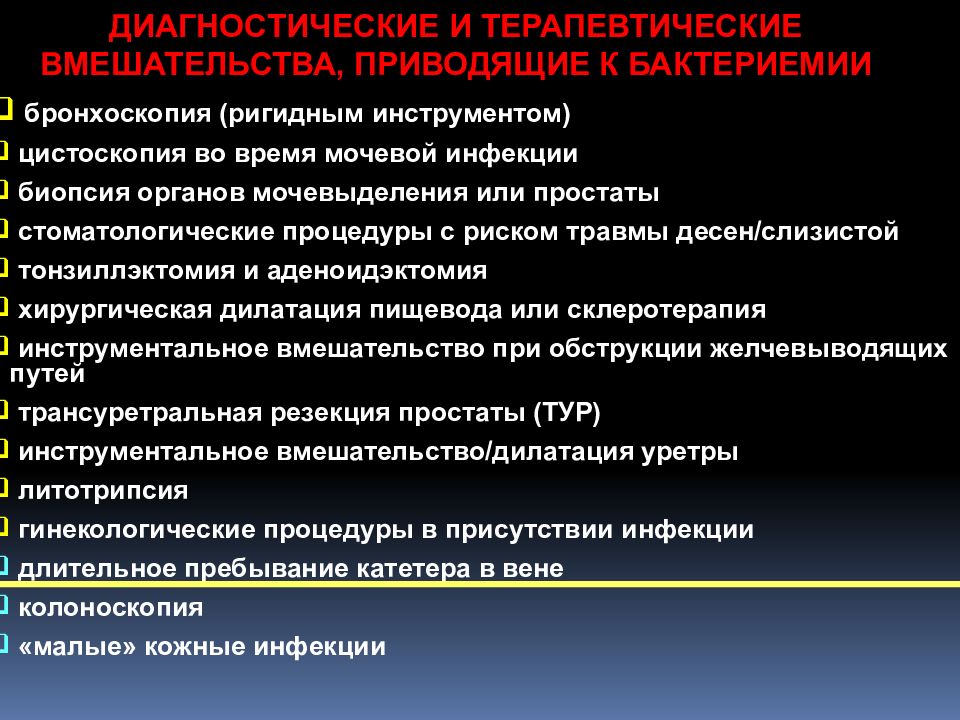 ДИАГНОСТИЧЕСКИЕ И ТЕРАПЕВТИЧЕСКИЕ ВМЕШАТЕЛЬСТВА, ПРИВОДЯЩИЕ К БАКТЕРИЕМИИ

бронхоскопия (ригидным инструментом)
цистоскопия во время мочевой инфекции
биопсия органов мочевыделения или простаты
стоматологические процедуры с риском травмы десен/слизистой
тонзиллэктомия и аденоидэктомия
хирургическая дилатация пищевода или склеротерапия
инструментальное вмешательство при обструкции желчевыводящих путей
трансуретральная резекция простаты (ТУР)
инструментальное вмешательство/дилатация уретры
литотрипсия
гинекологические процедуры в присутствии инфекции
длительное пребывание катетера в вене
колоноскопия
«малые» кожные инфекции